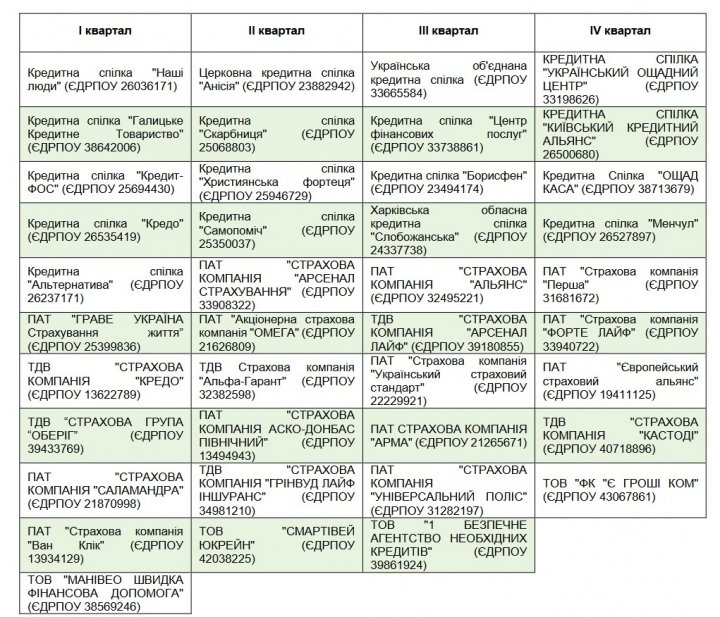 | I квартал | II квартал | III квартал | IV квартал |
|---|---|---|---|
| Кредитна спілка "Наші люди" (ЄДРПОУ 26036171) | Церковна кредитна спілка "Анісія" (ЄДРПОУ 23882942) | Українська об'єднана кредитна спілка (ЄДРПОУ 33665584) | КРЕДИТНА СПІЛКА "УКРАЇНСЬКИЙ ОЩАДНИЙ ЦЕНТР" (ЄДРПОУ 33198626) |
| Кредитна спілка "Галицьке Кредитне Товариство" (ЄДРПОУ 38642006) | Кредитна спілка "Скарбниця" (ЄДРПОУ 25068803) | Кредитна спілка "Центр фінансових послуг" (ЄДРПОУ 33738861) | КРЕДИТНА СПІЛКА "КИЇВСЬКИЙ КРЕДИТНИЙ АЛЬЯНС" (ЄДРПОУ 26500680) |
| Кредитна спілка "Кредит-ФОС" (ЄДРПОУ 25694430) | Кредитна спілка "Християнська фортеця" (ЄДРПОУ 25946729) | Кредитна спілка "Борисфен" (ЄДРПОУ 23494174) | Кредитна Спілка "ОЩАД КАСА" (ЄДРПОУ 38713679) |
| Кредитна спілка "Кредо" (ЄДРПОУ 26535419) | Кредитна спілка "Самопоміч" (ЄДРПОУ 25350037) | Харківська обласна кредитна спілка "Слобожанська" (ЄДРПОУ 24337738) | Кредитна спілка "Менчул" (ЄДРПОУ 26527897) |
| Кредитна спілка "Альтернатива" (ЄДРПОУ 26237171) | ПАТ "СТРАХОВА КОМПАНІЯ "АРСЕНАЛ СТРАХУВАННЯ" (ЄДРПОУ 33908322) | ПАТ "СТРАХОВА КОМПАНІЯ "АЛЬЯНС" (ЄДРПОУ 32495221) | ПАТ "Страхова компанія "Перша" (ЄДРПОУ 31681672) |
| ПАТ "ГРАВЕ УКРАЇНА Страхування життя" (ЄДРПОУ 25399836) | ПАТ "Акціонерна страхова компанія "ОМЕГА" (ЄДРПОУ 21626809) | ТДВ "СТРАХОВА КОМПАНІЯ "АРСЕНАЛ ЛАЙФ" (ЄДРПОУ 39180855) | ПАТ "Страхова компанія "ФОРТЕ ЛАЙФ" (ЄДРПОУ 33940722) |
| ТДВ "СТРАХОВА КОМПАНІЯ "КРЕДО" (ЄДРПОУ 13622789) | ТДВ Страхова компанія "Альфа-Гарант" (ЄДРПОУ 32382598) | ПАТ "Страхова компанія "Український страховий стандарт" (ЄДРПОУ 22229921) | ПАТ "Європейський страховий альянс" (ЄДРПОУ 19411125) |
| ТДВ "СТРАХОВА ГРУПА "ОБЕРІГ" (ЄДРПОУ 39433769) | ПАТ "СТРАХОВА КОМПАНІЯ АСКО-ДОНБАС ПІВНІЧНИЙ" (ЄДРПОУ 13494943) | ПАТ СТРАХОВА КОМПАНІЯ "АРМА" (ЄДРПОУ 21265671) | ТДВ "СТРАХОВА КОМПАНІЯ "КАСТОДІ" (ЄДРПОУ 40718896) |
| ПАТ "СТРАХОВА КОМПАНІЯ "САЛАМАНДРА" (ЄДРПОУ 21870998) | ТДВ "СТРАХОВА КОМПАНІЯ "ГРІНВУД ЛАЙФ ІНШУРАНС" (ЄДРПОУ 34981210) | ПАТ "СТРАХОВА КОМПАНІЯ "УНІВЕРСАЛЬНИЙ ПОЛІС" (ЄДРПОУ 31282197) | ТОВ "ФК "Є ГРОШІ КОМ" (ЄДРПОУ 43067861) |
| ПАТ "Страхова компанія "Ван Клік" (ЄДРПОУ 13934129) | ТОВ "СМАРТІВЕЙ ЮКРЕЙН" (ЄДРПОУ 42038225) | ТОВ "1 БЕЗПЕЧНЕ АГЕНТСТВО НЕОБХІДНИХ КРЕДИТІВ" (ЄДРПОУ 39861924) | |
| ТОВ "МАНІВЕО ШВИДКА ФІНАНСОВА ДОПОМОГА" (ЄДРПОУ 38569246) | | | |